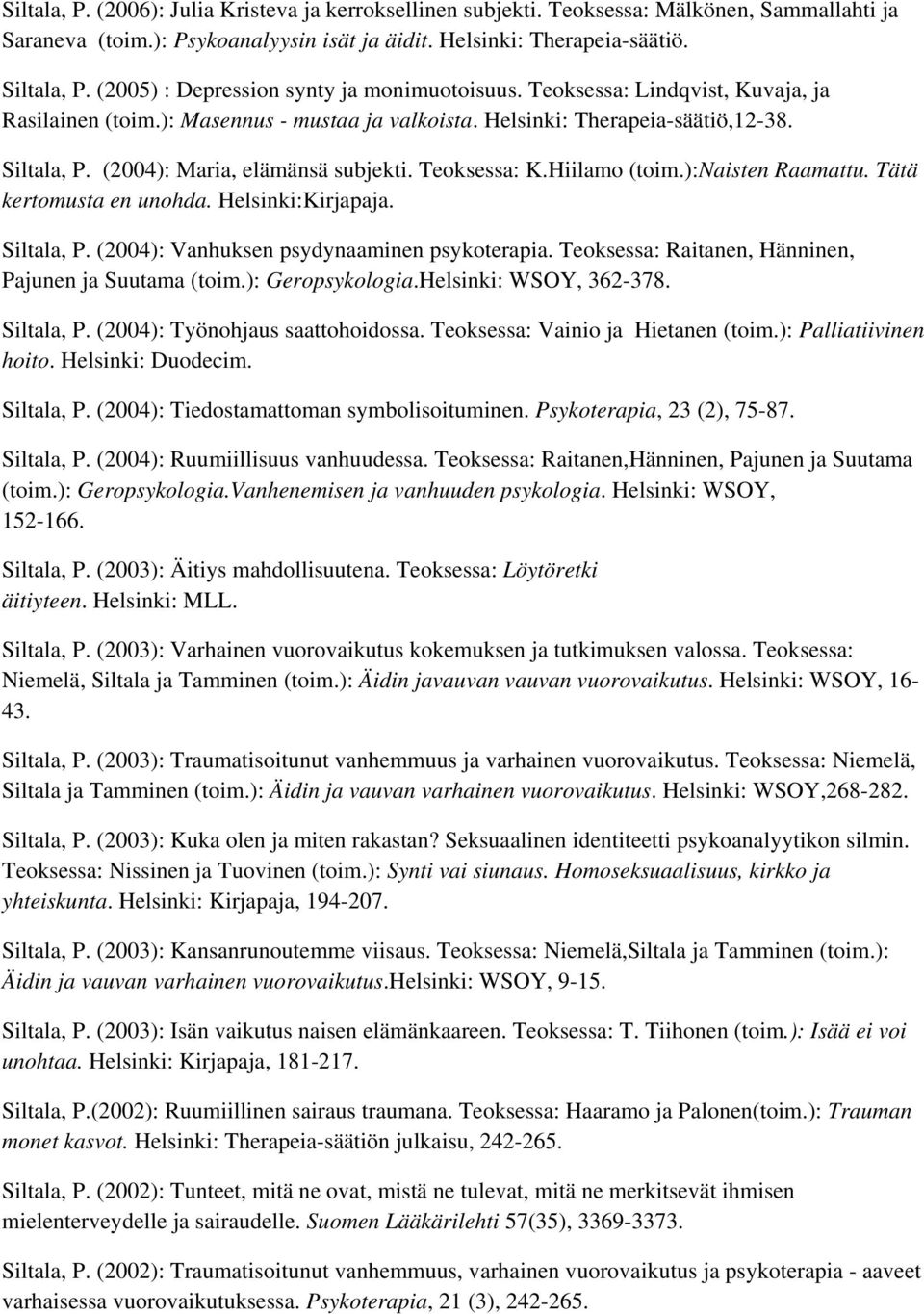 Siltala, P. (2006): Julia Kristeva ja kerroksellinen subjekti. Teoksessa: Mälkönen, Sammallahti ja Saraneva (toim.): Psykoanalyysin isät ja äidit. Helsinki: Therapeia-säätiö.

Siltala, P. (2005) : Depression synty ja monimuotoisuus. Teoksessa: Lindqvist, Kuvaja, ja Rasilainen (toim.): Masennus - mustaa ja valkoista. Helsinki: Therapeia-säätiö,12-38.

Siltala, P. (2004): Maria, elämänsä subjekti. Teoksessa: K.Hiilamo (toim.):Naisten Raamattu. Tätä kertomusta en unohda. Helsinki:Kirjapaja.

Siltala, P. (2004): Vanhuksen psydynaaminen psykoterapia. Teoksessa: Raitanen, Hänninen, Pajunen ja Suutama (toim.): Geropsykologia.Helsinki: WSOY, 362-378.

Siltala, P. (2004): Työnohjaus saattohoidossa. Teoksessa: Vainio ja Hietanen (toim.): Palliatiivinen hoito. Helsinki: Duodecim.

Siltala, P. (2004): Tiedostamattoman symbolisoituminen. Psykoterapia, 23 (2), 75-87.

Siltala, P. (2004): Ruumiillisuus vanhuudessa. Teoksessa: Raitanen,Hänninen, Pajunen ja Suutama (toim.): Geropsykologia.Vanhenemisen ja vanhuuden psykologia. Helsinki: WSOY, 152-166.

Siltala, P. (2003): Äitiys mahdollisuutena. Teoksessa: Löytöretki äitiyteen. Helsinki: MLL.

Siltala, P. (2003): Varhainen vuorovaikutus kokemuksen ja tutkimuksen valossa. Teoksessa: Niemelä, Siltala ja Tamminen (toim.): Äidin javauvan vauvan vuorovaikutus. Helsinki: WSOY, 16-43.

Siltala, P. (2003): Traumatisoitunut vanhemmuus ja varhainen vuorovaikutus. Teoksessa: Niemelä, Siltala ja Tamminen (toim.): Äidin ja vauvan varhainen vuorovaikutus. Helsinki: WSOY,268-282.

Siltala, P. (2003): Kuka olen ja miten rakastan? Seksuaalinen identiteetti psykoanalyytikon silmin. Teoksessa: Nissinen ja Tuovinen (toim.): Synti vai siunaus. Homoseksuaalisuus, kirkko ja yhteiskunta. Helsinki: Kirjapaja, 194-207.

Siltala, P. (2003): Kansanrunoutemme viisaus. Teoksessa: Niemelä,Siltala ja Tamminen (toim.): Äidin ja vauvan varhainen vuorovaikutus.Helsinki: WSOY, 9-15.

Siltala, P. (2003): Isän vaikutus naisen elämänkaareen. Teoksessa: T. Tiihonen (toim.): Isää ei voi unohtaa. Helsinki: Kirjapaja, 181-217.

Siltala, P.(2002): Ruumiillinen sairaus traumana. Teoksessa: Haaramo ja Palonen(toim.): Trauman monet kasvot. Helsinki: Therapeia-säätiön julkaisu, 242-265.

Siltala, P. (2002): Tunteet, mitä ne ovat, mistä ne tulevat, mitä ne merkitsevät ihmisen mielenterveydelle ja sairaudelle. Suomen Lääkärilehti 57(35), 3369-3373.

Siltala, P. (2002): Traumatisoitunut vanhemmuus, varhainen vuorovaikutus ja psykoterapia - aaveet varhaisessa vuorovaikutuksessa. Psykoterapia, 21 (3), 242-265.